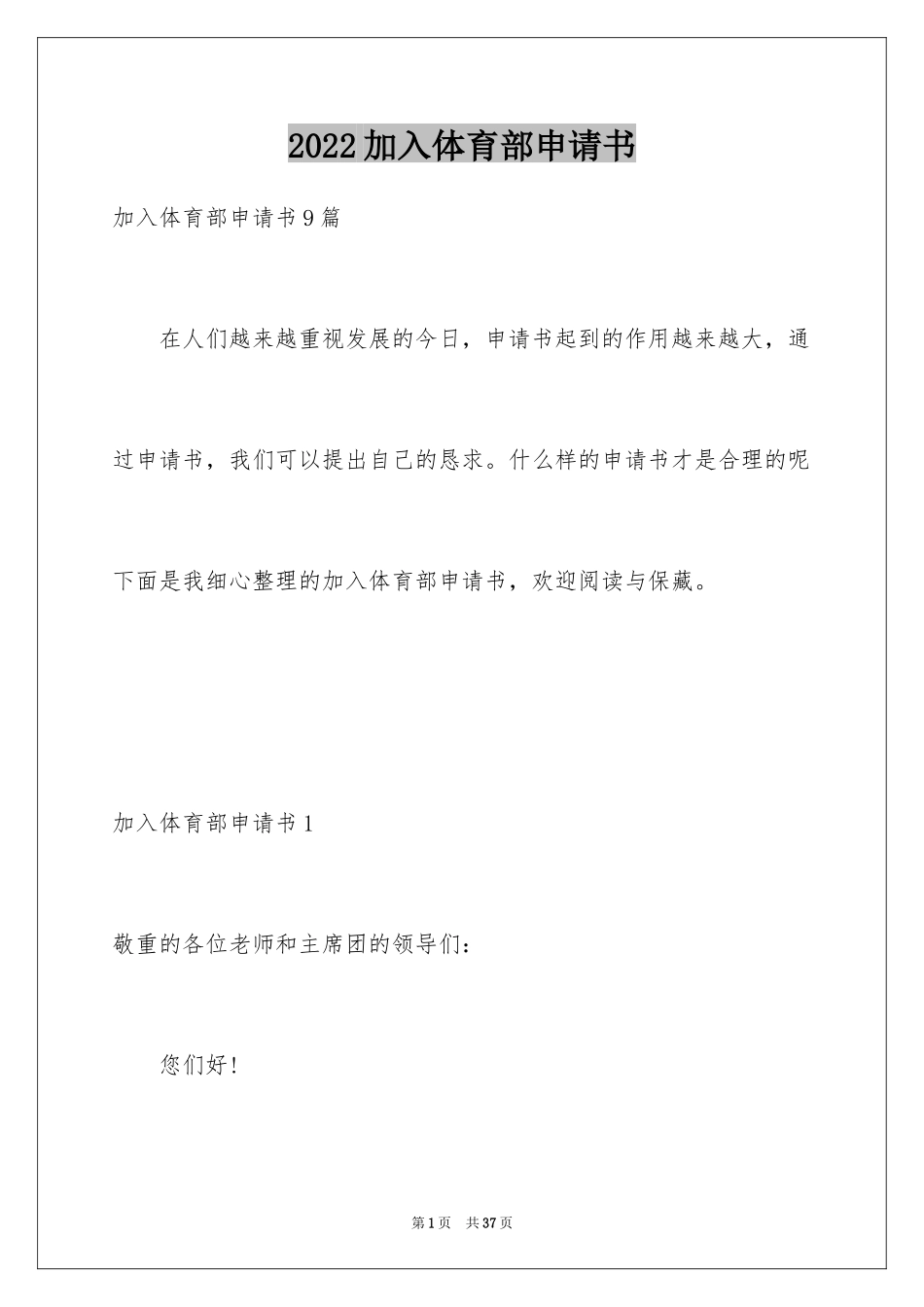 2022加入体育部申请书

加入体育部申请书9篇

在人们越来越重视发展的今日，申请书起到的作用越来越大，通过申请书，我们可以提出自己的恳求。什么样的申请书才是合理的呢下面是我细心整理的加入体育部申请书，欢迎阅读与保藏。

加入体育部申请书1

敬重的各位老师和主席团的领导们：

您们好！

第1页 共37页